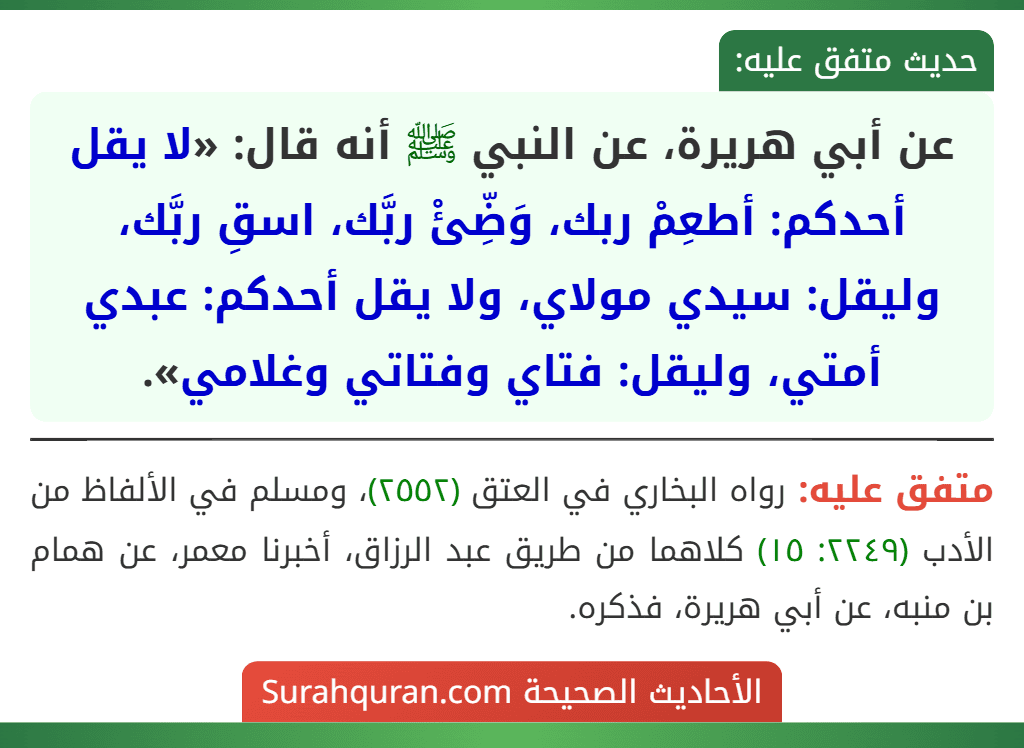 حديث متفق عليه:

عن أبي هريرة، عن النبي ﷺ أنه قال: «لا يقل أحدكم: أطعِمْ ربك، وَضِّئْ ربَّك، اسقِ ربَّك، وليقل: سيدي مولاي، ولا يقل أحدكم: عبدي أمتي، وليقل: فتاي وفتاتي وغلامي».

متفق عليه: رواه البخاري في العتق (٢٥٥٢)، ومسلم في الألفاظ من الأدب (٢٢٤٩: ١٥) كلاهما من طريق عبد الرزاق، أخبرنا معمر، عن همام بن منبه، عن أبي هريرة، فذكره.

الأحاديث الصحيحة Surahquran.com